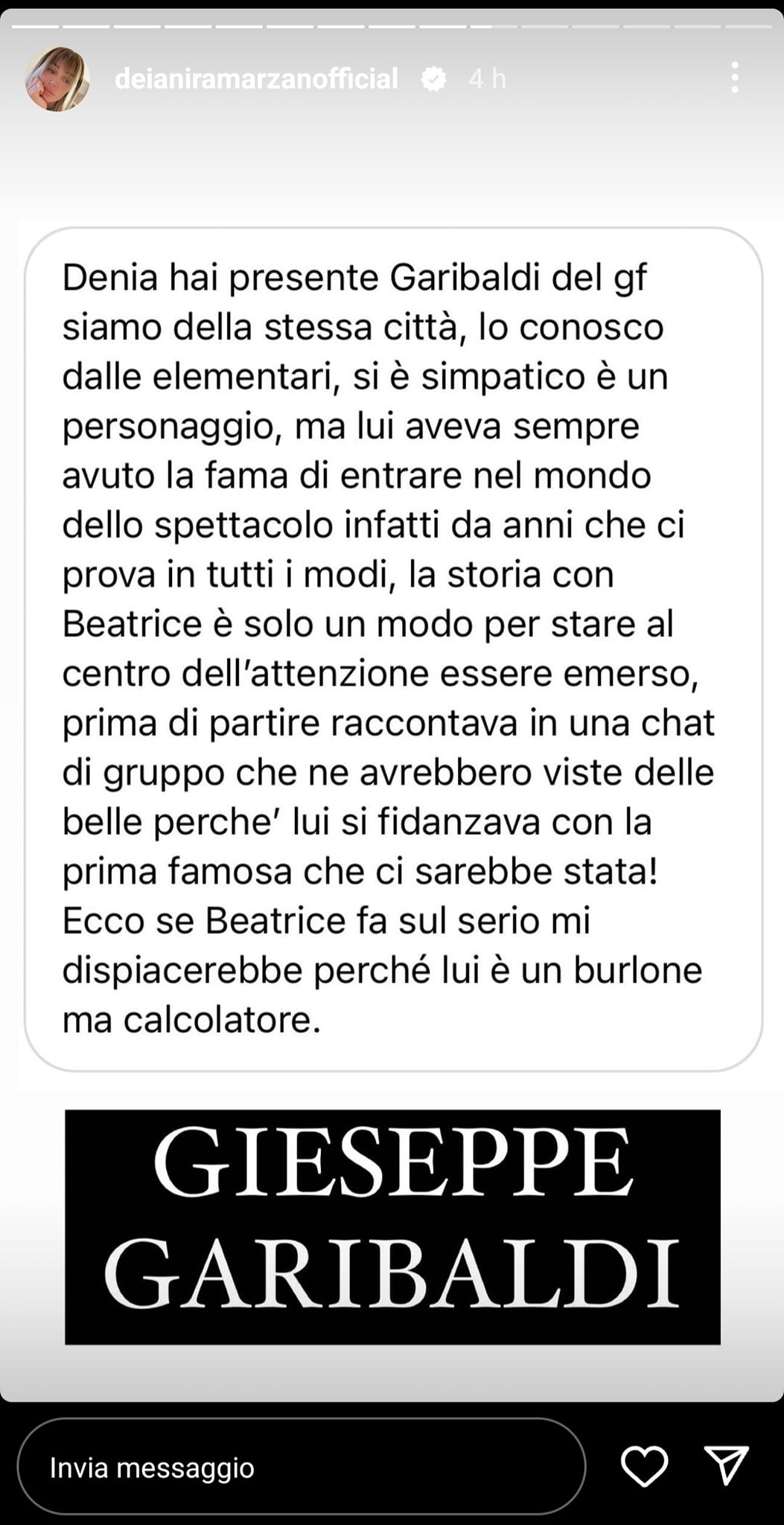 deianiramarzanofficial 4 h

Denia hai presente Garibaldi del gf siamo della stessa città, lo conosco dalle elementari, si è simpatico è un personaggio, ma lui aveva sempre avuto la fama di entrare nel mondo dello spettacolo infatti da anni che ci prova in tutti i modi, la storia con Beatrice è solo un modo per stare al centro dell'attenzione essere emerso, prima di partire raccontava in una chat di gruppo che ne avrebbero viste delle belle perche' lui si fidanzava con la prima famosa che ci sarebbe stata! Ecco se Beatrice fa sul serio mi dispiacerebbe perché lui è un burlone ma calcolatore.

GIESEPPE GARIBALDI

Invia messaggio